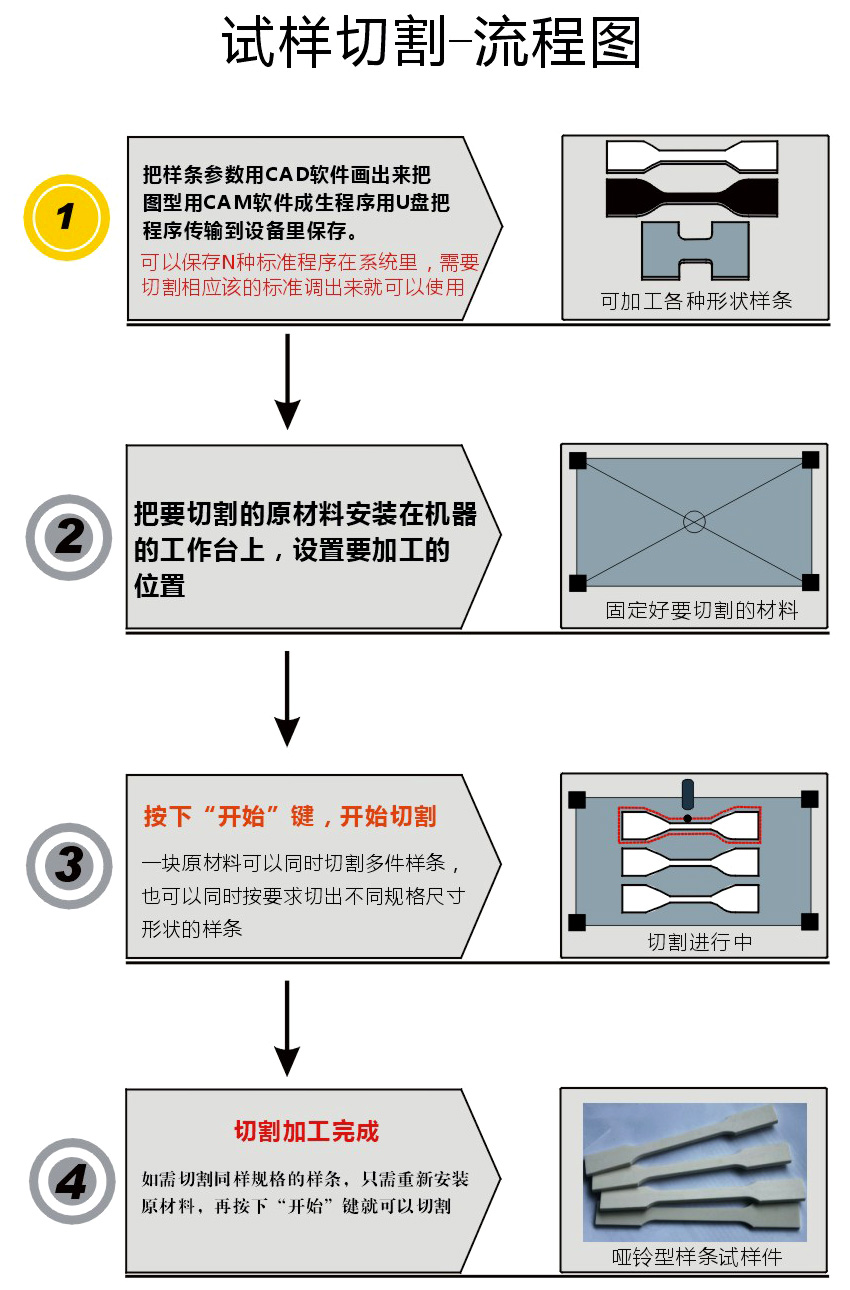 试样切割-流程图

1

把样条参数用CAD软件画出来把图型用CAM软件成生程序用U盘把程序传输到设备里保存。
可以保存N种标准程序在系统里，需要切割相应该的标准调出来就可以使用

可加工各种形状样条

2

把要切割的原材料安装在机器的工作台上，设置要加工的位置

固定好要切割的材料

3

按下“开始”键，开始切割

一块原材料可以同时切割多件样条，也可以同时按要求切出不同规格尺寸形状的样条

切割进行中

4

切割加工完成

如需切割同样规格的样条，只需重新安装原材料，再按下“开始”键就可以切割

哑铃型样条试样件